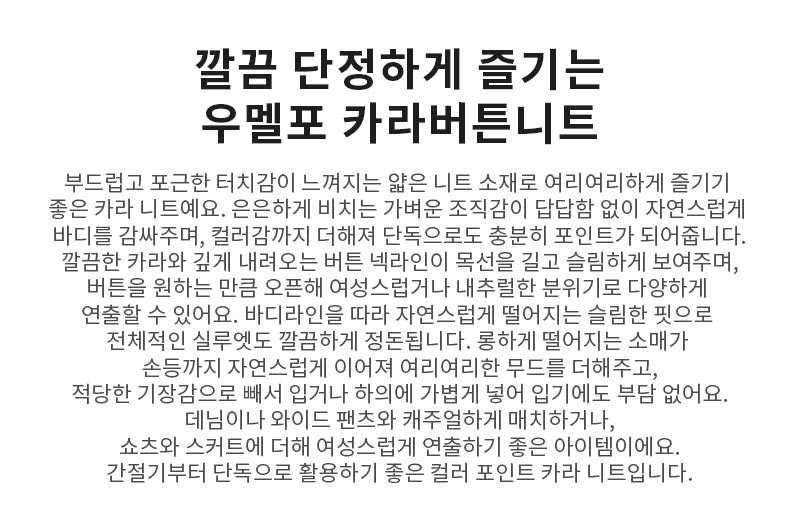 깔끔 단정하게 즐기는
우멜포 카라버튼니트

부드럽고 포근한 터치감이 느껴지는 얇은 니트 소재로 여리여리하게 즐기기 좋은 카라 니트예요. 은은하게 비치는 가벼운 조직감이 답답함 없이 자연스럽게 바디를 감싸주며, 컬러감까지 더해져 단독으로도 충분히 포인트가 되어줍니다. 깔끔한 카라와 깊게 내려오는 버튼 넥라인이 목선을 길고 슬림하게 보여주며, 버튼을 원하는 만큼 오픈해 여성스럽거나 내추럴한 분위기로 다양하게 연출할 수 있어요. 바디라인을 따라 자연스럽게 떨어지는 슬림한 핏으로 전체적인 실루엣도 깔끔하게 정돈됩니다. 롱하게 떨어지는 소매가 손등까지 자연스럽게 이어져 여리여리한 무드를 더해주고, 적당한 기장감으로 빼서 입거나 하의에 가볍게 넣어 입기에도 부담 없어요. 데님이나 와이드 팬츠와 캐주얼하게 매치하거나, 쇼츠와 스커트에 더해 여성스럽게 연출하기 좋은 아이템이에요. 간절기부터 단독으로 활용하기 좋은 컬러 포인트 카라 니트입니다.